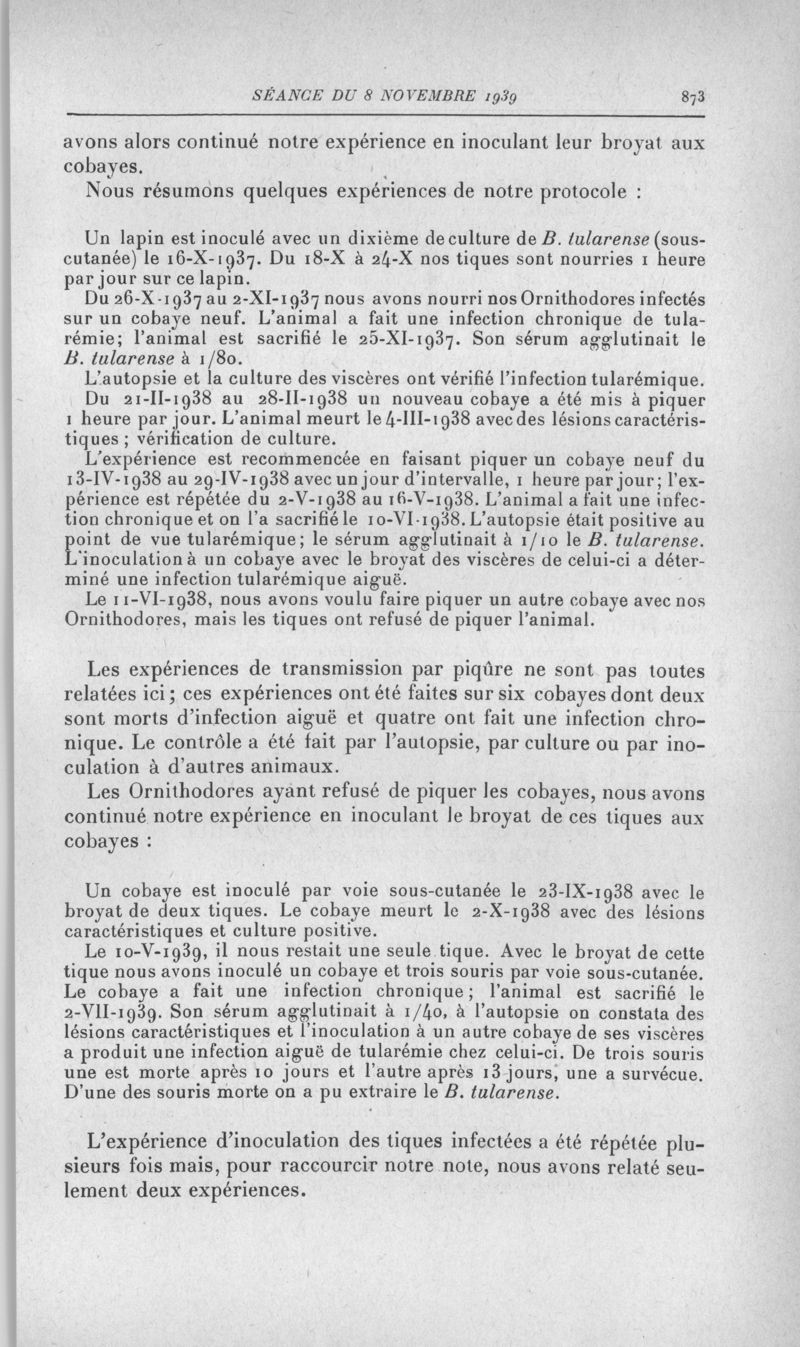 SÉANCE DU 8 NOVEMBRE 1939 873

avons alors continué notre expérience en inoculant leur broyat aux cobayes.

Nous résumons quelques expériences de notre protocole :

Un lapin est inoculé avec un dixième de culture de B. tularense (sous-cutanée) le 16-X-1937. Du 18-X à 24-X nos tiques sont nourries 1 heure par jour sur ce lapin.

Du 26-X-1937 au 2-XI-1937 nous avons nourri nos Ornithodores infectés sur un cobaye neuf. L'animal a fait une infection chronique de tularémie; l'animal est sacrifié le 25-XI-1937. Son sérum agglutinait le B. tularense à 1/80.

L'autopsie et la culture des viscères ont vérifié l'infection tularémique.

Du 21-II-1938 au 28-II-1938 un nouveau cobaye a été mis à piquer 1 heure par jour. L'animal meurt le 4-III-1938 avec des lésions caractéristiques ; vérification de culture.

L'expérience est recommencée en faisant piquer un cobaye neuf du 13-IV-1938 au 29-IV-1938 avec un jour d'intervalle, 1 heure par jour; l'expérience est répétée du 2-V-1938 au 16-V-1938. L'animal a fait une infection chronique et on l'a sacrifié le 10-VI-1938. L'autopsie était positive au point de vue tularémique; le sérum agglutinait à 1/10 le B. tularense. L'inoculation à un cobaye avec le broyat des viscères de celui-ci a déterminé une infection tularémique aiguë.

Le 11-VI-1938, nous avons voulu faire piquer un autre cobaye avec nos Ornithodores, mais les tiques ont refusé de piquer l'animal.

Les expériences de transmission par piqûre ne sont pas toutes relatées ici; ces expériences ont été faites sur six cobayes dont deux sont morts d'infection aiguë et quatre ont fait une infection chronique. Le contrôle a été fait par l'autopsie, par culture ou par inoculation à d'autres animaux.

Les Ornithodores ayant refusé de piquer les cobayes, nous avons continué notre expérience en inoculant le broyat de ces tiques aux cobayes :

Un cobaye est inoculé par voie sous-cutanée le 23-IX-1938 avec le broyat de deux tiques. Le cobaye meurt le 2-X-1938 avec des lésions caractéristiques et culture positive.

Le 10-V-1939, il nous restait une seule tique. Avec le broyat de cette tique nous avons inoculé un cobaye et trois souris par voie sous-cutanée. Le cobaye a fait une infection chronique; l'animal est sacrifié le 2-VII-1939. Son sérum agglutinait à 1/40, à l'autopsie on constata des lésions caractéristiques et l'inoculation à un autre cobaye de ses viscères a produit une infection aiguë de tularémie chez celui-ci. De trois souris une est morte après 10 jours et l'autre après 13 jours, une a survécue. D'une des souris morte on a pu extraire le B. tularense.

L'expérience d'inoculation des tiques infectées a été répétée plusieurs fois mais, pour raccourcir notre note, nous avons relaté seulement deux expériences.